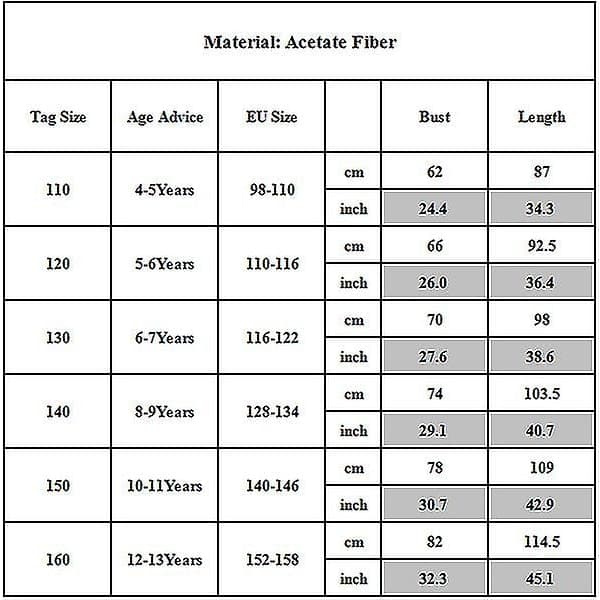 Material: Acetate Fiber

| Tag Size | Age Advice | EU Size | | Bust | Length |
|---|---|---|---|---|---|
| 110 | 4-5Years | 98-110 | cm | 62 | 87 |
| | | | inch | 24.4 | 34.3 |
| 120 | 5-6Years | 110-116 | cm | 66 | 92.5 |
| | | | inch | 26.0 | 36.4 |
| 130 | 6-7Years | 116-122 | cm | 70 | 98 |
| | | | inch | 27.6 | 38.6 |
| 140 | 8-9Years | 128-134 | cm | 74 | 103.5 |
| | | | inch | 29.1 | 40.7 |
| 150 | 10-11Years | 140-146 | cm | 78 | 109 |
| | | | inch | 30.7 | 42.9 |
| 160 | 12-13Years | 152-158 | cm | 82 | 114.5 |
| | | | inch | 32.3 | 45.1 |